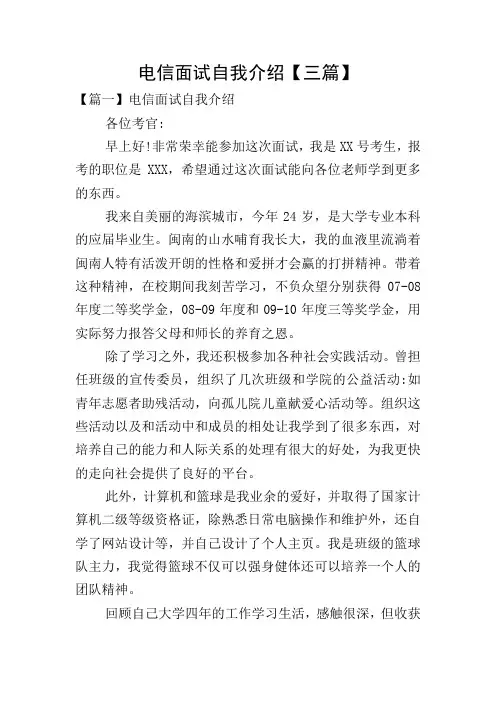 电信面试自我介绍【三篇】

【篇一】电信面试自我介绍

各位考官:

早上好!非常荣幸能参加这次面试，我是 XX 号考生，报考的职位是 XXX，希望通过这次面试能向各位老师学到更多的东西。

我来自美丽的海滨城市，今年 24 岁，是大学专业本科的应届毕业生。闽南的山水哺育我长大，我的血液里流淌着闽南人特有活泼开朗的性格和爱拼才会赢的打拼精神。带着这种精神，在校期间我刻苦学习，不负众望分别获得 07-08 年度二等奖学金，08-09 年度和 09-10 年度三等奖学金，用实际努力报答父母和师长的养育之恩。

除了学习之外，我还积极参加各种社会实践活动。曾担任班级的宣传委员，组织了几次班级和学院的公益活动:如青年志愿者助残活动，向孤儿院儿童献爱心活动等。组织这些活动以及和活动中和成员的相处让我学到了很多东西，对培养自己的能力和人际关系的处理有很大的好处，为我更快的走向社会提供了良好的平台。

此外，计算机和篮球是我业余的爱好，并取得了国家计算机二级等级资格证，除熟悉日常电脑操作和维护外，还自学了网站设计等，并自己设计了个人主页。我是班级的篮球队主力，我觉得篮球不仅可以强身健体还可以培养一个人的团队精神。

回顾自己大学四年的工作学习生活，感触很深，但收获